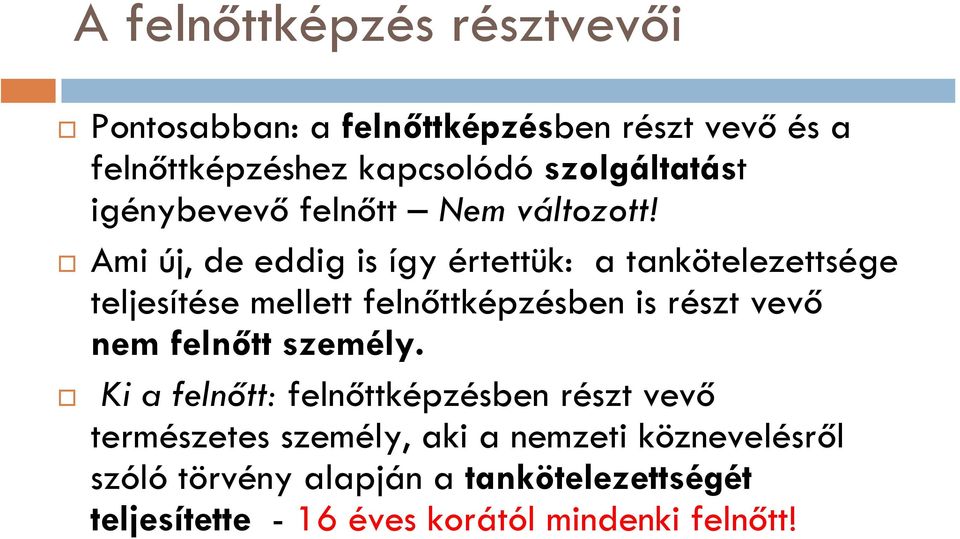 A felnőttképzés résztvevői

Pontosabban: a felnőttképzésben részt vevő és a felnőttképzéshez kapcsolódó szolgáltatást igénybevevő felnőtt – Nem változott!

Ami új, de eddig is így értettük: a tankötelezettsége teljesítése mellett felnőttképzésben is részt vevő nem felnőtt személy.

Ki a felnőtt: felnőttképzésben részt vevő természetes személy, aki a nemzeti köznevelésről szóló törvény alapján a tankötelezettségét teljesítette - 16 éves korától mindenki felnőtt!